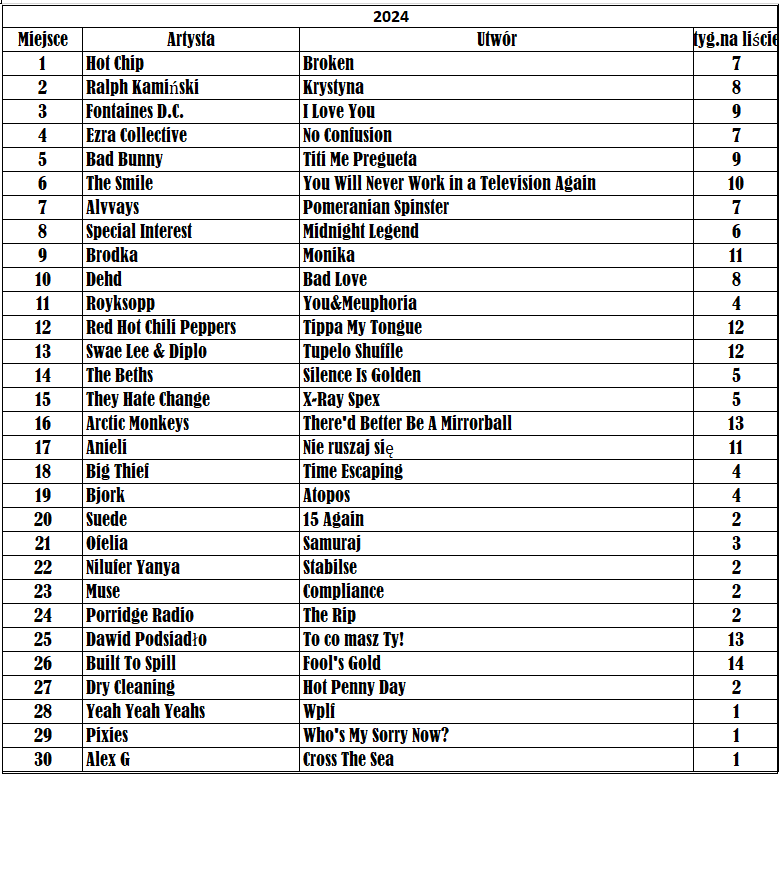 2024

| Miejsce | Artysta | Utwór | tyg.na liście |
|---|---|---|---|
| 1 | Hot Chip | Broken | 7 |
| 2 | Ralph Kamiński | Krystyna | 8 |
| 3 | Fontaines D.C. | I Love You | 9 |
| 4 | Ezra Collective | No Confusion | 7 |
| 5 | Bad Bunny | Titi Me Pregueta | 9 |
| 6 | The Smile | You Will Never Work in a Television Again | 10 |
| 7 | Alvvays | Pomeranian Spinster | 7 |
| 8 | Special Interest | Midnight Legend | 6 |
| 9 | Brodka | Monika | 11 |
| 10 | Dehd | Bad Love | 8 |
| 11 | Royksopp | You&Meuphoria | 4 |
| 12 | Red Hot Chili Peppers | Tippa My Tongue | 12 |
| 13 | Swae Lee & Diplo | Tupelo Shuffle | 12 |
| 14 | The Beths | Silence Is Golden | 5 |
| 15 | They Hate Change | X-Ray Spex | 5 |
| 16 | Arctic Monkeys | There'd Better Be A Mirrorball | 13 |
| 17 | Anieli | Nie ruszaj się | 11 |
| 18 | Big Thief | Time Escaping | 4 |
| 19 | Bjork | Atopos | 4 |
| 20 | Suede | 15 Again | 2 |
| 21 | Ofelia | Samuraj | 3 |
| 22 | Nilufer Yanya | Stabilse | 2 |
| 23 | Muse | Compliance | 2 |
| 24 | Porridge Radio | The Rip | 2 |
| 25 | Dawid Podsiadło | To co masz Ty! | 13 |
| 26 | Built To Spill | Fool's Gold | 14 |
| 27 | Dry Cleaning | Hot Penny Day | 2 |
| 28 | Yeah Yeah Yeahs | Wplf | 1 |
| 29 | Pixies | Who's My Sorry Now? | 1 |
| 30 | Alex G | Cross The Sea | 1 |